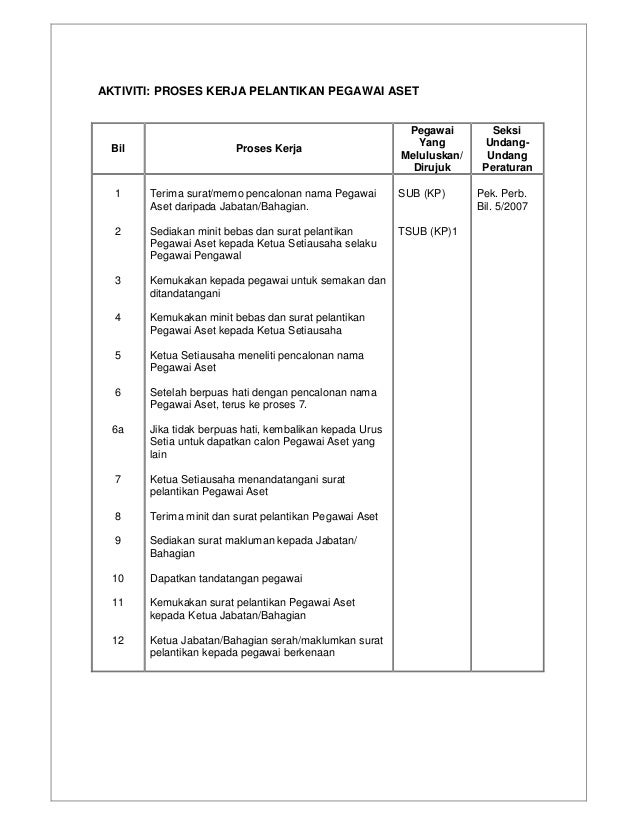 AKTIVITI: PROSES KERJA PELANTIKAN PEGAWAI ASET

| Bil | Proses Kerja | Pegawai Yang Meluluskan/ Dirujuk | Seksi Undang-Undang Peraturan |
|---|---|---|---|
| 1 | Terima surat/memo pencalonan nama Pegawai Aset daripada Jabatan/Bahagian. | SUB (KP) | Pek. Perb. Bil. 5/2007 |
| 2 | Sediakan minit bebas dan surat pelantikan Pegawai Aset kepada Ketua Setiausaha selaku Pegawai Pengawal | TSUB (KP)1 | |
| 3 | Kemukakan kepada pegawai untuk semakan dan ditandatangani | | |
| 4 | Kemukakan minit bebas dan surat pelantikan Pegawai Aset kepada Ketua Setiausaha | | |
| 5 | Ketua Setiausaha meneliti pencalonan nama Pegawai Aset | | |
| 6 | Setelah berpuas hati dengan pencalonan nama Pegawai Aset, terus ke proses 7. | | |
| 6a | Jika tidak berpuas hati, kembalikan kepada Urus Setia untuk dapatkan calon Pegawai Aset yang lain | | |
| 7 | Ketua Setiausaha menandatangani surat pelantikan Pegawai Aset | | |
| 8 | Terima minit dan surat pelantikan Pegawai Aset | | |
| 9 | Sediakan surat makluman kepada Jabatan/ Bahagian | | |
| 10 | Dapatkan tandatangan pegawai | | |
| 11 | Kemukakan surat pelantikan Pegawai Aset kepada Ketua Jabatan/Bahagian | | |
| 12 | Ketua Jabatan/Bahagian serah/maklumkan surat pelantikan kepada pegawai berkenaan | | |